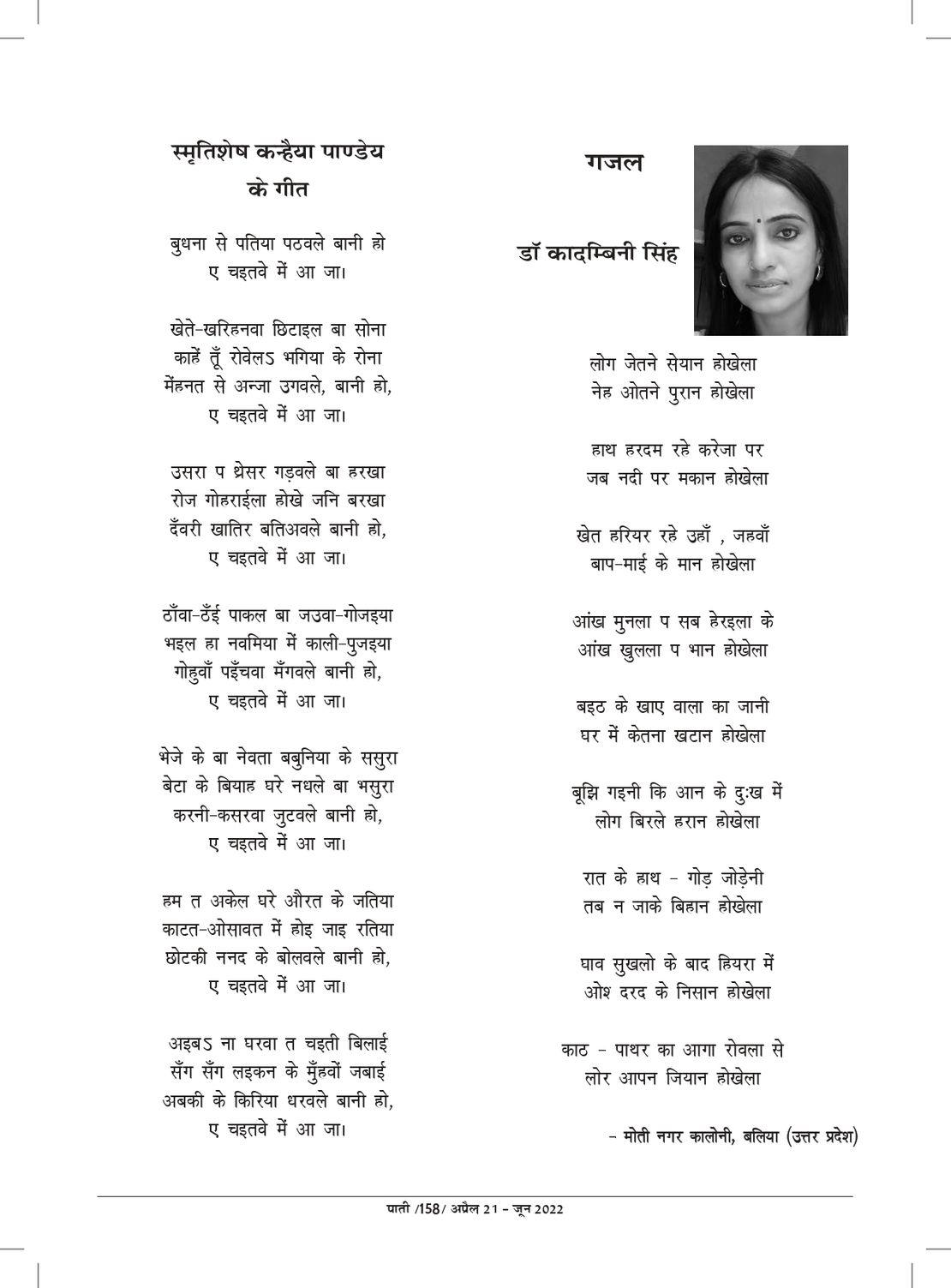 स्मृतिशेष कन्हैया पाण्डेय के गीत

बुधना से पतिया पठवले बानी हो
ए चइतवे में आ जा।

खेते-खरिहनवा छिटाइल बा सोना
काहें तूँ रोवेलऽ भगिया के रोना
मेंहनत से अन्जा उगवले, बानी हो,
ए चइतवे में आ जा।

उसरा प थ्रेसर गड़वले बा हरखा
रोज गोहराईला होखे जनि बरखा
दँवरी खातिर बतिअवले बानी हो,
ए चइतवे में आ जा।

ठाँवा-ठँई पाकल बा जउवा-गोजइया
भइल हा नवमिया में काली-पुजइया
गोहुवाँ पइँचवा मँगवले बानी हो,
ए चइतवे में आ जा।

भेजे के बा नेवता बबुनिया के ससुरा
बेटा के बियाह घरे नधले बा भसुरा
करनी-कसरवा जुटवले बानी हो,
ए चइतवे में आ जा।

हम त अकेल घरे औरत के जतिया
काटत-ओसावत में होइ जाइ रतिया
छोटकी ननद के बोलवले बानी हो,
ए चइतवे में आ जा।

अइबऽ ना घरवा त चइती बिलाई
सँग सँग लइकन के मुँहवों जबाई
अबकी के किरिया धरवले बानी हो,
ए चइतवे में आ जा।

गजल

डॉ कादम्बिनी सिंह

लोग जेतने सेयान होखेला
नेह ओतने पुरान होखेला

हाथ हरदम रहे करेजा पर
जब नदी पर मकान होखेला

खेत हरियर रहे उहाँ , जहवाँ
बाप-माई के मान होखेला

आंख मुनला प सब हेरइला के
आंख खुलला प भान होखेला

बइठ के खाए वाला का जानी
घर में केतना खटान होखेला

बूझि गइनी कि आन के दुःख में
लोग बिरले हरान होखेला

रात के हाथ - गोड़ जोड़ेनी
तब न जाके बिहान होखेला

घाव सुखलो के बाद हियरा में
ओश दरद के निसान होखेला

काठ - पाथर का आगा रोवला से
लोर आपन जियान होखेला

- मोती नगर कालोनी, बलिया (उत्तर प्रदेश)

पाती /158/ अप्रैल 21 - जून 2022